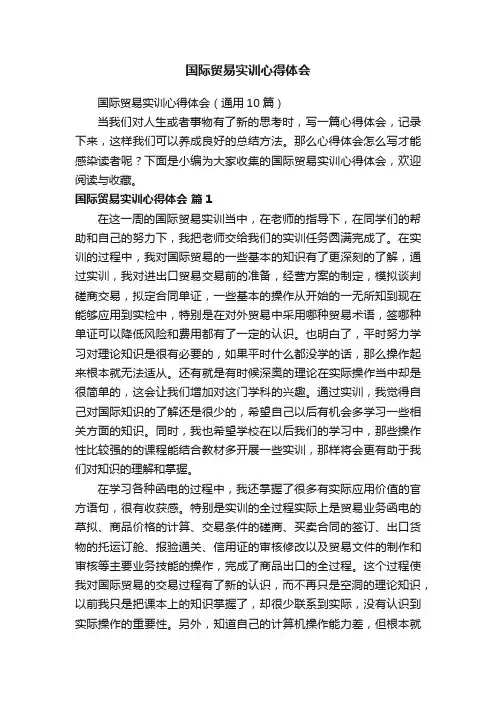 国际贸易实训心得体会

国际贸易实训心得体会（通用10篇）

当我们对人生或者事物有了新的思考时，写一篇心得体会，记录下来，这样我们可以养成良好的总结方法。那么心得体会怎么写才能感染读者呢？下面是小编为大家收集的国际贸易实训心得体会，欢迎阅读与收藏。

国际贸易实训心得体会 篇1

在这一周的国际贸易实训当中，在老师的指导下，在同学们的帮助和自己的努力下，我把老师交给我们的实训任务圆满完成了。在实训的过程中，我对国际贸易的一些基本的知识有了更深刻的了解，通过实训，我对进出口贸易交易前的准备，经营方案的制定，模拟谈判磋商交易，拟定合同单证，一些基本的操作从开始的一无所知到现在能够应用到实检中，特别是在对外贸易中采用哪种贸易术语，签哪种单证可以降低风险和费用都有了一定的认识。也明白了，平时努力学习对理论知识是很有必要的，如果平时什么都没学的话，那么操作起来根本就无法适从。还有就是有时候深奥的理论在实际操作当中却是很简单的，这会让我们增加对这门学科的兴趣。通过实训，我觉得自己对国际知识的了解还是很少的，希望自己以后有机会多学习一些相关方面的知识。同时，我也希望学校在以后我们的学习中，那些操作性比较强的的课程能结合教材多开展一些实训，那样将会更有助于我们对知识的理解和掌握。

在学习各种函电的过程中，我还掌握了很多有实际应用价值的官方语句，很有收获感。特别是实训的全过程实际上是贸易业务函电的草拟、商品价格的计算、交易条件的磋商、买卖合同的签订、出口货物的托运订舱、报验通关、信用证的审核修改以及贸易文件的制作和审核等主要业务技能的操作，完成了商品出口的全过程。这个过程使我对国际贸易的交易过程有了新的认识，而不再只是空洞的理论知识，以前我只是把课本上的知识掌握了，却很少联系到实际，没有认识到实际操作的重要性。另外，知道自己的计算机操作能力差，但根本就